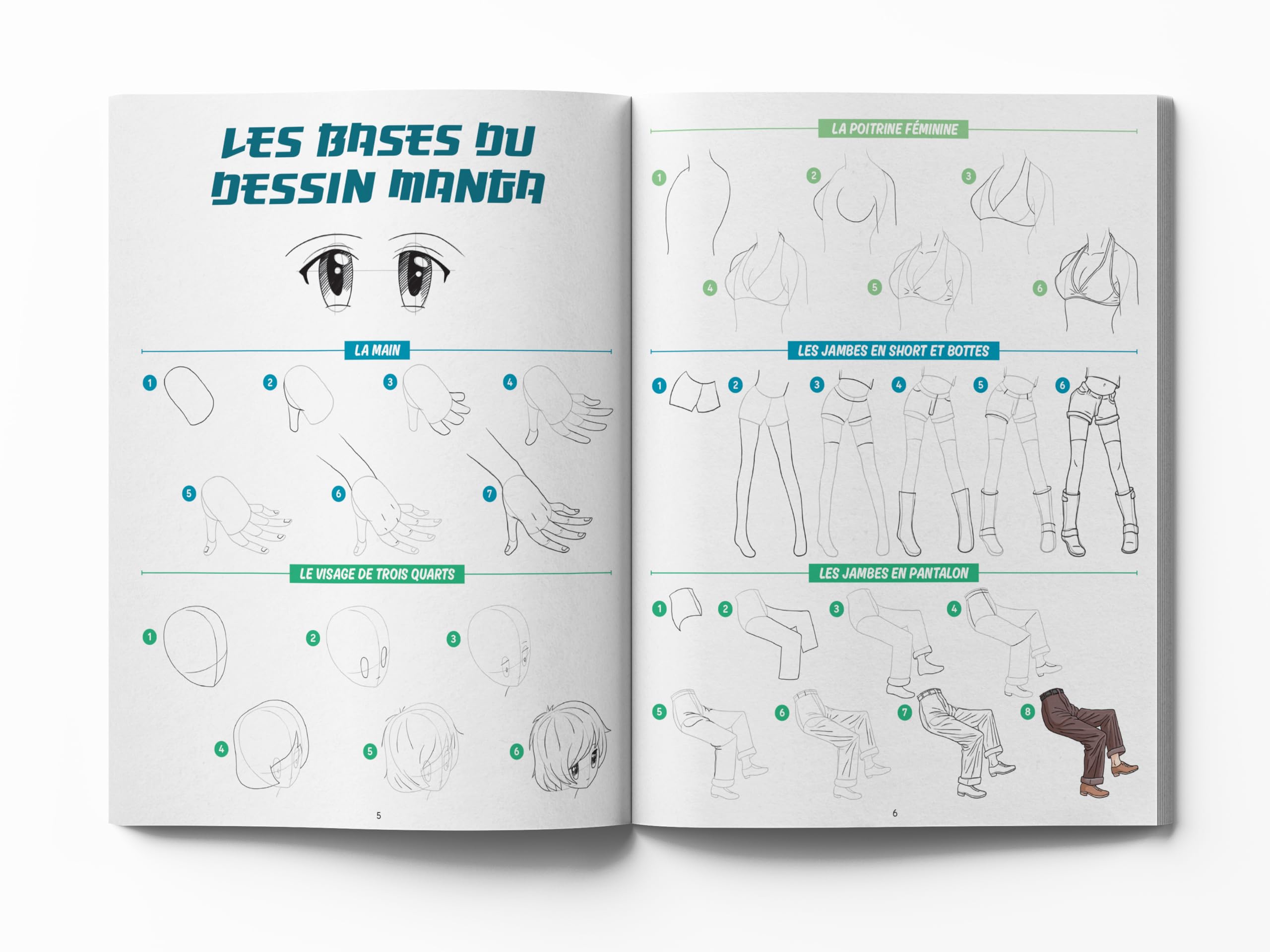 LES BASES DU DESSIN MANGA

LA MAIN

1 2 3 4

5 6 7

LE VISAGE DE TROIS QUARTS

1 2 3

4 5 6

5

LA POITRINE FÉMININE

1 2 3

4 5 6

LES JAMBES EN SHORT ET BOTTES

1 2 3 4 5 6

LES JAMBES EN PANTALON

1 2 3 4

5 6 7 8

6